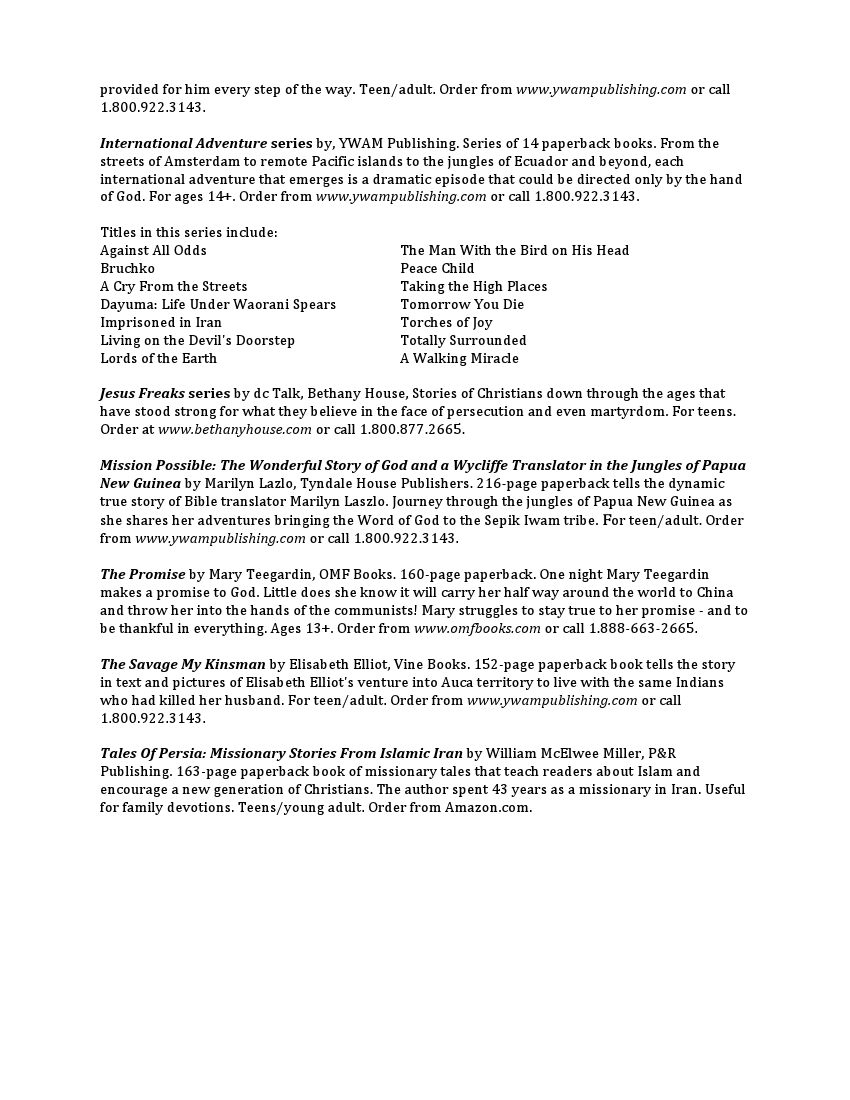 provided for him every step of the way. Teen/adult. Order from www.ywampublishing.com or call 1.800.922.3143.

International Adventure series by, YWAM Publishing. Series of 14 paperback books. From the streets of Amsterdam to remote Pacific islands to the jungles of Ecuador and beyond, each international adventure that emerges is a dramatic episode that could be directed only by the hand of God. For ages 14+. Order from www.ywampublishing.com or call 1.800.922.3143.

Titles in this series include:
Against All Odds
Bruchko
A Cry From the Streets
Dayuma: Life Under Waorani Spears
Imprisoned in Iran
Living on the Devil's Doorstep
Lords of the Earth

The Man With the Bird on His Head
Peace Child
Taking the High Places
Tomorrow You Die
Torches of Joy
Totally Surrounded
A Walking Miracle

Jesus Freaks series by dc Talk, Bethany House, Stories of Christians down through the ages that have stood strong for what they believe in the face of persecution and even martyrdom. For teens. Order at www.bethanyhouse.com or call 1.800.877.2665.

Mission Possible: The Wonderful Story of God and a Wycliffe Translator in the Jungles of Papua New Guinea by Marilyn Lazlo, Tyndale House Publishers. 216-page paperback tells the dynamic true story of Bible translator Marilyn Laszlo. Journey through the jungles of Papua New Guinea as she shares her adventures bringing the Word of God to the Sepik Iwam tribe. For teen/adult. Order from www.ywampublishing.com or call 1.800.922.3143.

The Promise by Mary Teegardin, OMF Books. 160-page paperback. One night Mary Teegardin makes a promise to God. Little does she know it will carry her half way around the world to China and throw her into the hands of the communists! Mary struggles to stay true to her promise - and to be thankful in everything. Ages 13+. Order from www.omfbooks.com or call 1.888-663-2665.

The Savage My Kinsman by Elisabeth Elliot, Vine Books. 152-page paperback book tells the story in text and pictures of Elisabeth Elliot's venture into Auca territory to live with the same Indians who had killed her husband. For teen/adult. Order from www.ywampublishing.com or call 1.800.922.3143.

Tales Of Persia: Missionary Stories From Islamic Iran by William McElwee Miller, P&R Publishing. 163-page paperback book of missionary tales that teach readers about Islam and encourage a new generation of Christians. The author spent 43 years as a missionary in Iran. Useful for family devotions. Teens/young adult. Order from Amazon.com.